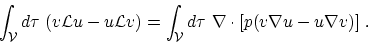 $\int_{\mathcal{V}} d\tau \ (v\mathcal{L}u - u\mathcal{L}v) = \int_{\mathcal{V}} d\tau \ \nabla \cdot [p(v\nabla u - u\nabla v)] \ .$